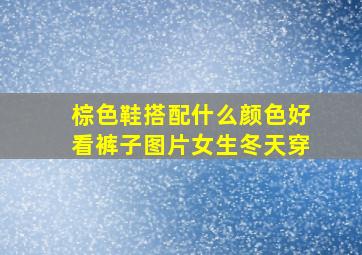 棕色鞋搭配什么颜色好看裤子图片女生冬天穿